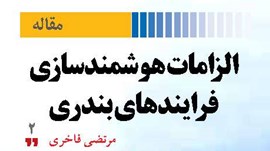 مقاله

الزامات هوشمندسازی فرایندهای بندری

۲

مرتضی فاخری